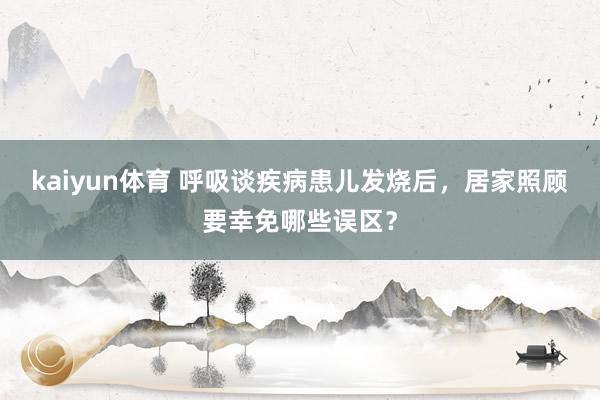 kaiyun体育 呼吸谈疾病患儿发烧后，居家照顾要幸免哪些误区？